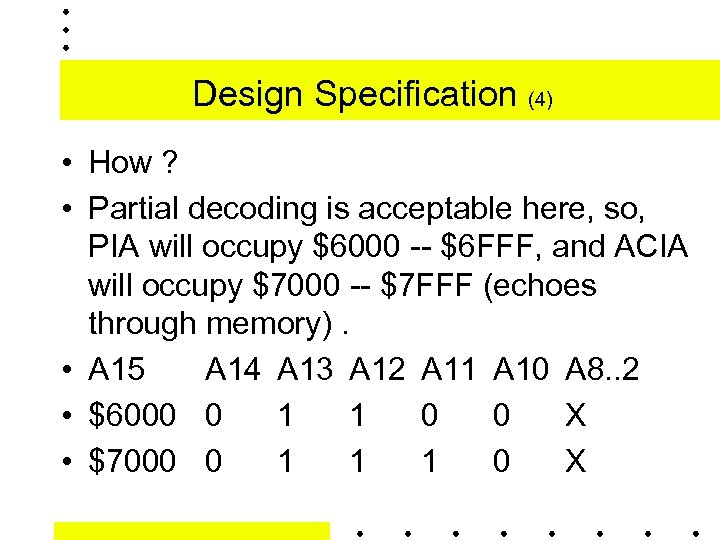 Design Specification (4)

• How ?
• Partial decoding is acceptable here, so, PIA will occupy \$6000 -- \$6FFF, and ACIA will occupy \$7000 -- \$7FFF (echoes through memory) .
• A15 A14 A13 A12 A11 A10 A8..2
• \$6000 0 1 1 0 0 X
• \$7000 0 1 1 1 0 X